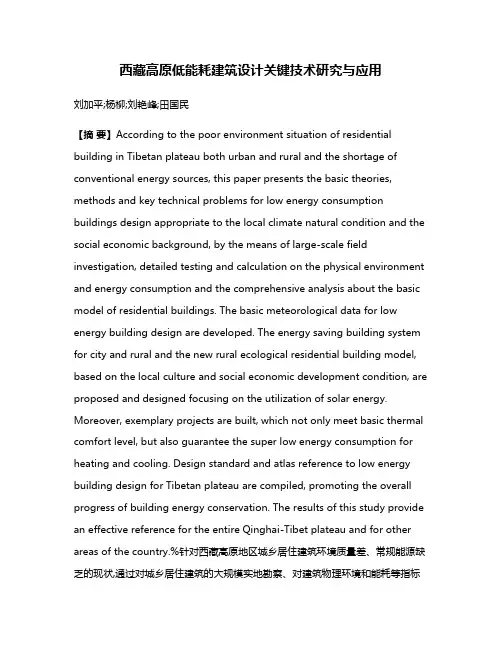 西藏高原低能耗建筑设计关键技术研究与应用

刘加平;杨柳;刘艳峰;田国民

【摘 要】According to the poor environment situation of residential building in Tibetan plateau both urban and rural and the shortage of conventional energy sources, this paper presents the basic theories, methods and key technical problems for low energy consumption buildings design appropriate to the local climate natural condition and the social economic background, by the means of large-scale field investigation, detailed testing and calculation on the physical environment and energy consumption and the comprehensive analysis about the basic model of residential buildings. The basic meteorological data for low energy building design are developed. The energy saving building system for city and rural and the new rural ecological residential building model, based on the local culture and social economic development condition, are proposed and designed focusing on the utilization of solar energy. Moreover, exemplary projects are built, which not only meet basic thermal comfort level, but also guarantee the super low energy consumption for heating and cooling. Design standard and atlas reference to low energy building design for Tibetan plateau are compiled, promoting the overall progress of building energy conservation. The results of this study provide an effective reference for the entire Qinghai-Tibet plateau and for other areas of the country.%针对西藏高原地区城乡居住建筑环境质量差、常规能源缺乏的现状,通过对城乡居住建筑的大规模实地勘察、对建筑物理环境和能耗等指标